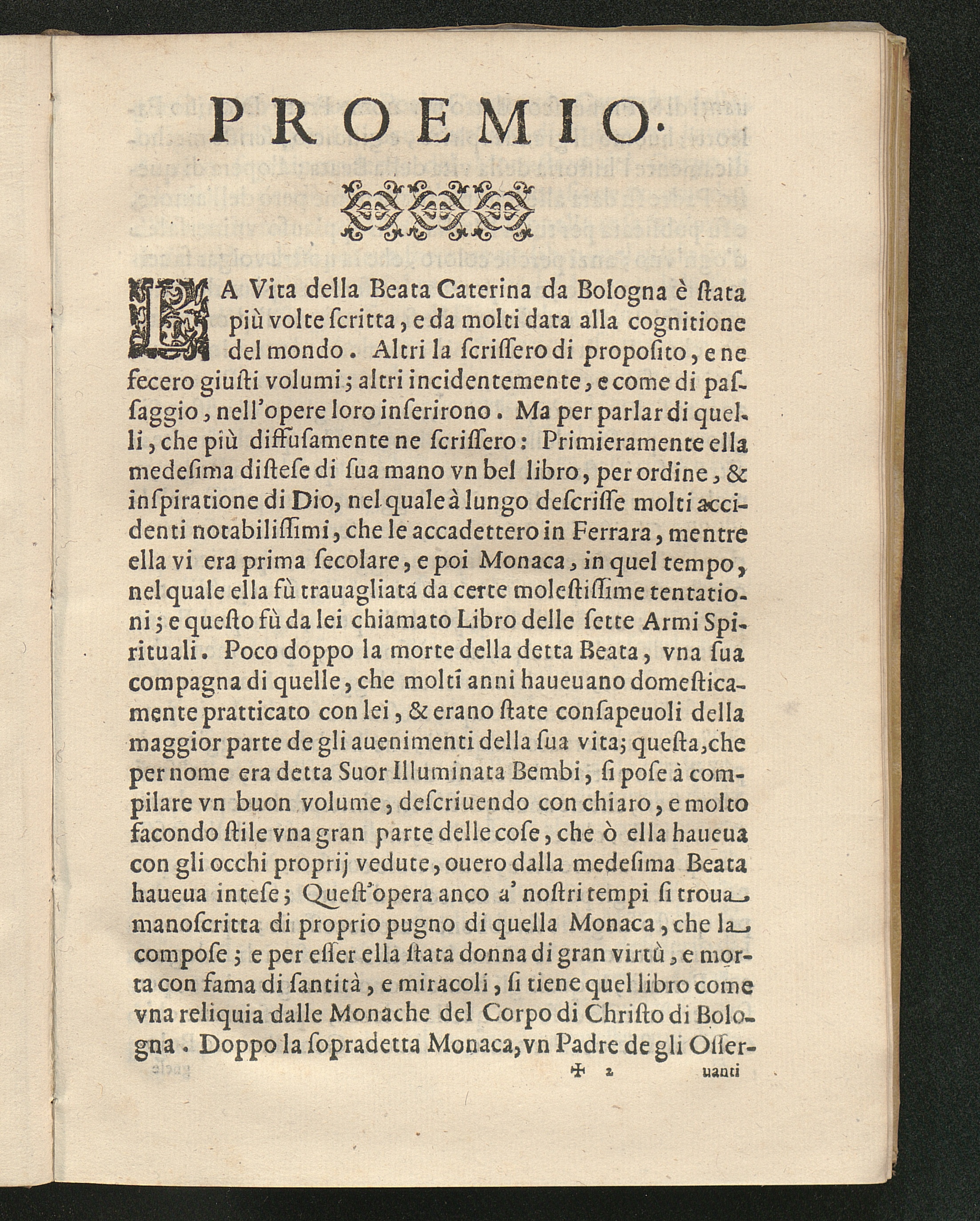 PROEMIO.

LA Vita della Beata Caterina da Bologna è ſtata più volte ſcritta, e da molti data alla cognitione del mondo. Altri la ſcriſſero di propoſito, e ne fecero giuſti volumi; altri incidentemente, e come di paſſaggio, nell'opere loro inſerirono. Ma per parlar di quelli, che più diffuſamente ne ſcriſſero: Primieramente ella medeſima diſteſe di ſua mano vn bel libro, per ordine, & inſpiratione di Dio, nel quale à lungo deſcriſſe molti accidenti notabiliſſimi, che le accadettero in Ferrara, mentre ella vi era prima ſecolare, e poi Monaca, in quel tempo, nel quale ella fù trauagliata da certe moleſtiſſime tentationi; e queſto fù da lei chiamato Libro delle ſette Armi Spirituali. Poco doppo la morte della detta Beata, vna ſua compagna di quelle, che molti anni haueuano domeſticamente pratticato con lei, & erano ſtate conſapeuoli della maggior parte de gli auenimenti della ſua vita; queſta, che per nome era detta Suor Illuminata Bembi, ſi poſe à compilare vn buon volume, deſcriuendo con chiaro, e molto facondo ſtile vna gran parte delle coſe, che ò ella haueua con gli occhi proprij vedute, ouero dalla medeſima Beata haueua inteſe; Queſt'opera anco a' noſtri tempi ſi troua manoſcritta di proprio pugno di quella Monaca, che la compoſe; e per eſſer ella ſtata donna di gran virtù, e morta con fama di ſantità, e miracoli, ſi tiene quel libro come vna reliquia dalle Monache del Corpo di Chriſto di Bologna. Doppo la ſopradetta Monaca, vn Padre de gli Oſſer-

✠ 2 uanti